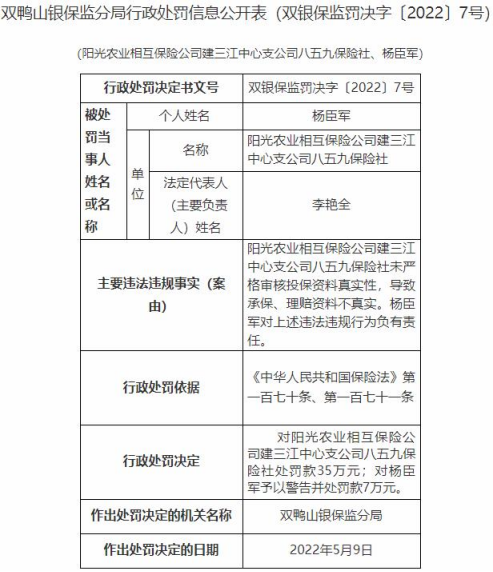 双鸭山银保监分局行政处罚信息公开表（双银保监罚决字〔2022〕7号）

（阳光农业相互保险公司建三江中心支公司八五九保险社、杨臣军）

| 行政处罚决定书文号 | | | 双银保监罚决字〔2022〕7号 |
|---|---|---|---|
| 被处罚当事人姓名或名称 | 个人姓名 | | 杨臣军 |
| | 单位 | 名称 | 阳光农业相互保险公司建三江中心支公司八五九保险社 |
| | | 法定代表人（主要负责人）姓名 | 李艳全 |
| 主要违法违规事实（案由） | | | 阳光农业相互保险公司建三江中心支公司八五九保险社未严格审核投保资料真实性，导致承保、理赔资料不真实。杨臣军对上述违法违规行为负有责任。 |
| 行政处罚依据 | | | 《中华人民共和国保险法》第一百七十条、第一百七十一条 |
| 行政处罚决定 | | | 对阳光农业相互保险公司建三江中心支公司八五九保险社处罚款35万元；对杨臣军予以警告并处罚款7万元。 |
| 作出处罚决定的机关名称 | | | 双鸭山银保监分局 |
| 作出处罚决定的日期 | | | 2022年5月9日 |